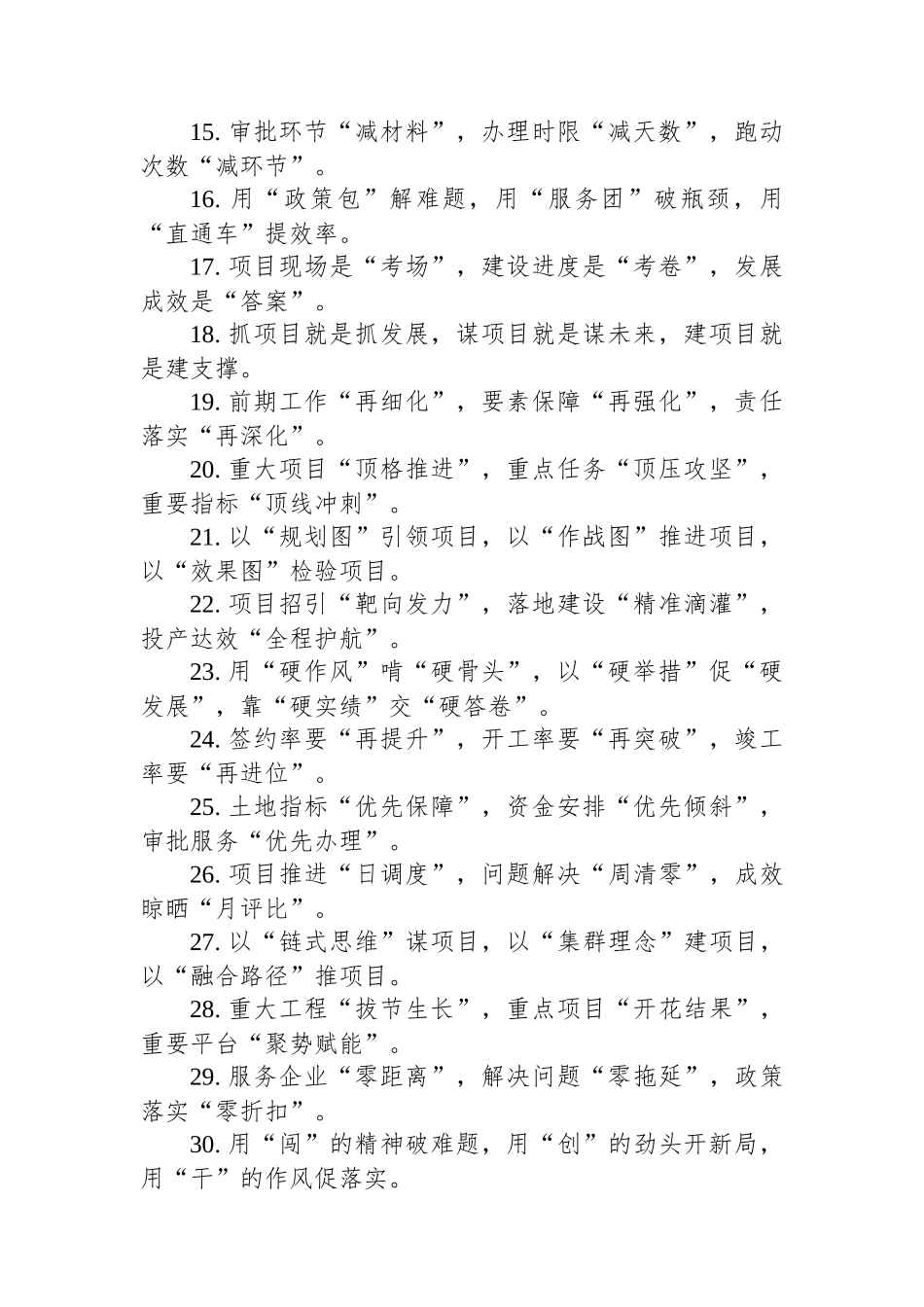 15. 审批环节“减材料”，办理时限“减天数”，跑动次数“减环节”。

16. 用“政策包”解难题，用“服务团”破瓶颈，用“直通车”提效率。

17. 项目现场是“考场”，建设进度是“考卷”，发展成效是“答案”。

18. 抓项目就是抓发展，谋项目就是谋未来，建项目就是建支撑。

19. 前期工作“再细化”，要素保障“再强化”，责任落实“再深化”。

20. 重大项目“顶格推进”，重点任务“顶压攻坚”，重要指标“顶线冲刺”。

21. 以“规划图”引领项目，以“作战图”推进项目，以“效果图”检验项目。

22. 项目招引“靶向发力”，落地建设“精准滴灌”，投产达效“全程护航”。

23. 用“硬作风”啃“硬骨头”，以“硬举措”促“硬发展”，靠“硬实绩”交“硬答卷”。

24. 签约率要“再提升”，开工率要“再突破”，竣工率要“再进位”。

25. 土地指标“优先保障”，资金安排“优先倾斜”，审批服务“优先办理”。

26. 项目推进“日调度”，问题解决“周清零”，成效晾晒“月评比”。

27. 以“链式思维”谋项目，以“集群理念”建项目，以“融合路径”推项目。

28. 重大工程“拔节生长”，重点项目“开花结果”，重要平台“聚势赋能”。

29. 服务企业“零距离”，解决问题“零拖延”，政策落实“零折扣”。

30. 用“闯”的精神破难题，用“创”的劲头开新局，用“干”的作风促落实。